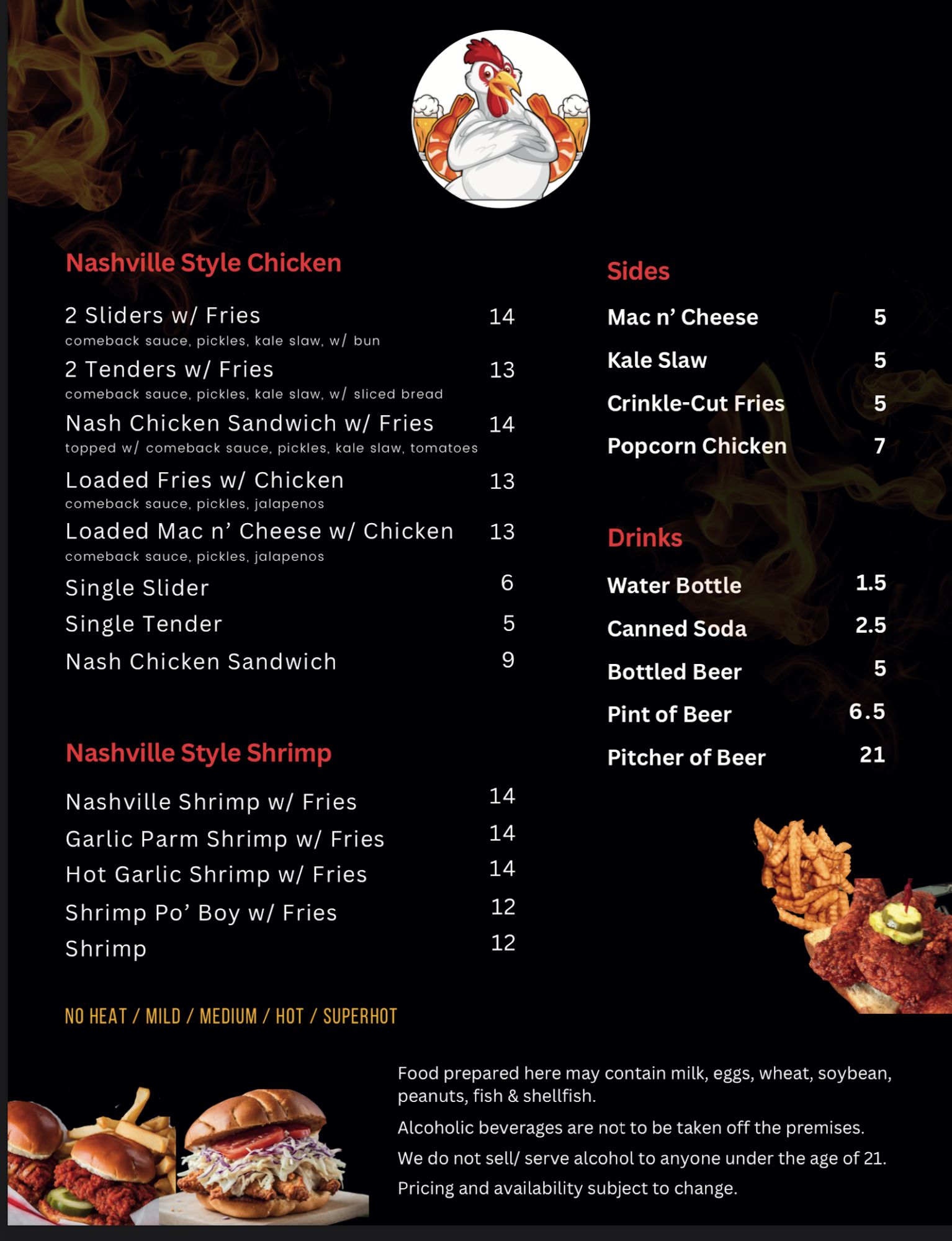 Nashville Style Chicken

2 Sliders w/ Fries 14
comeback sauce, pickles, kale slaw, w/ bun

2 Tenders w/ Fries 13
comeback sauce, pickles, kale slaw, w/ sliced bread

Nash Chicken Sandwich w/ Fries 14
topped w/ comeback sauce, pickles, kale slaw, tomatoes

Loaded Fries w/ Chicken 13
comeback sauce, pickles, jalapenos

Loaded Mac n' Cheese w/ Chicken 13
comeback sauce, pickles, jalapenos

Single Slider 6

Single Tender 5

Nash Chicken Sandwich 9

Nashville Style Shrimp

Nashville Shrimp w/ Fries 14

Garlic Parm Shrimp w/ Fries 14

Hot Garlic Shrimp w/ Fries 14

Shrimp Po' Boy w/ Fries 12

Shrimp 12

NO HEAT / MILD / MEDIUM / HOT / SUPERHOT

Sides

Mac n' Cheese 5

Kale Slaw 5

Crinkle-Cut Fries 5

Popcorn Chicken 7

Drinks

Water Bottle 1.5

Canned Soda 2.5

Bottled Beer 5

Pint of Beer 6.5

Pitcher of Beer 21

Food prepared here may contain milk, eggs, wheat, soybean, peanuts, fish & shellfish.

Alcoholic beverages are not to be taken off the premises.

We do not sell/ serve alcohol to anyone under the age of 21.

Pricing and availability subject to change.